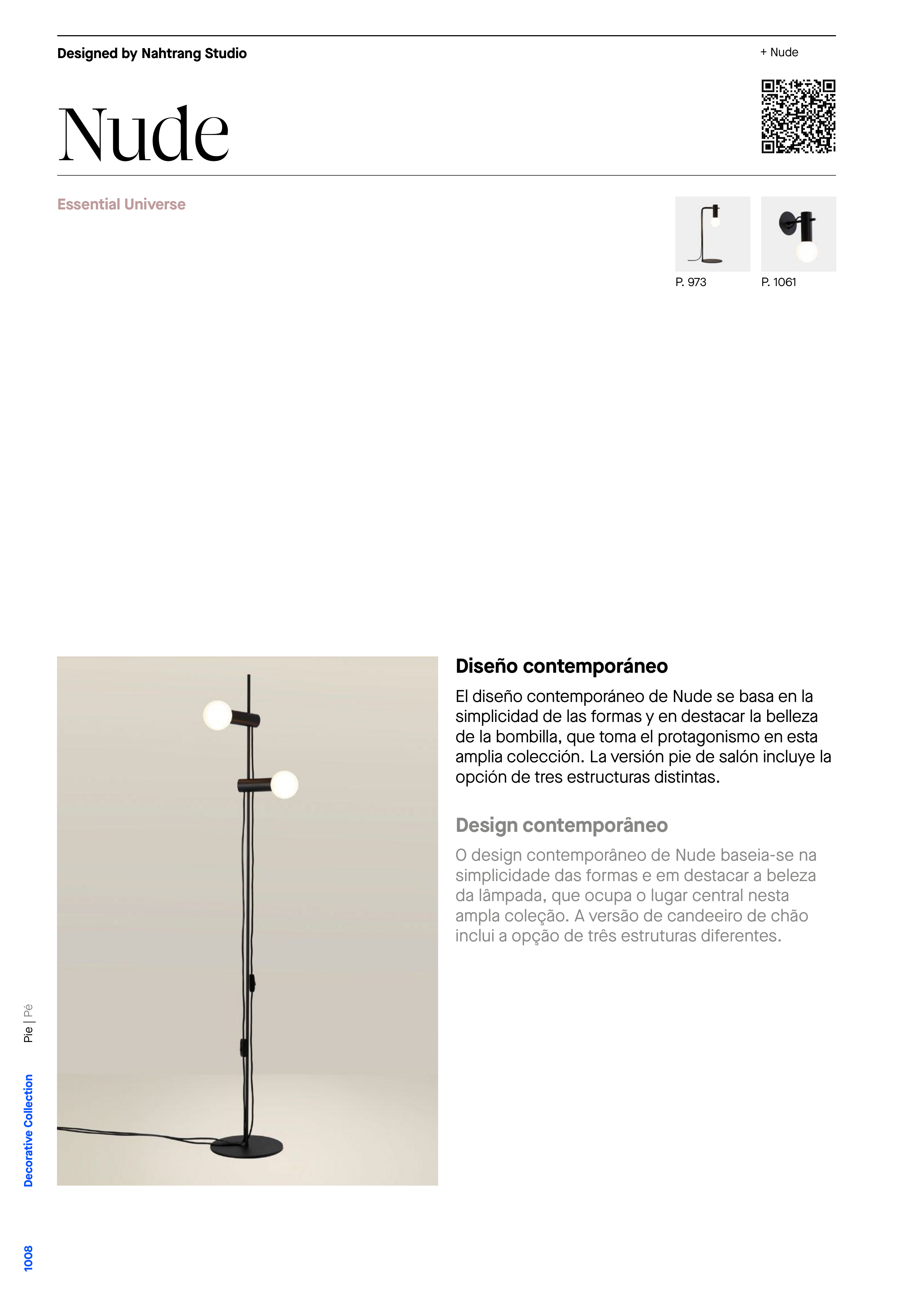 Designed by Nahtrang Studio

+ Nude

Nude

Essential Universe

P. 973

P. 1061

Diseño contemporáneo

El diseño contemporáneo de Nude se basa en la simplicidad de las formas y en destacar la belleza de la bombilla, que toma el protagonismo en esta amplia colección. La versión pie de salón incluye la opción de tres estructuras distintas.

Design contemporâneo

O design contemporâneo de Nude baseia-se na simplicidade das formas e em destacar a beleza da lâmpada, que ocupa o lugar central nesta ampla coleção. A versão de candeeiro de chão inclui a opção de três estruturas diferentes.

Pie | Pé

Decorative Collection

1008